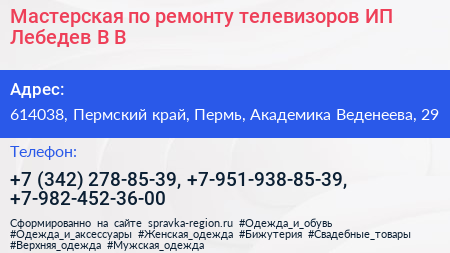 Мастерская по ремонту телевизоров ИП Лебедев В В

Адрес:

614038, Пермский край, Пермь, Академика Веденеева, 29

Телефон:

+7 (342) 278-85-39, +7-951-938-85-39, +7-982-452-36-00

Сформированно на сайте spravka-region.ru #Одежда_и_обувь #Одежда_и_аксессуары #Женская_одежда #Бижутерия #Свадебные_товары #Верхняя_одежда #Мужская_одежда